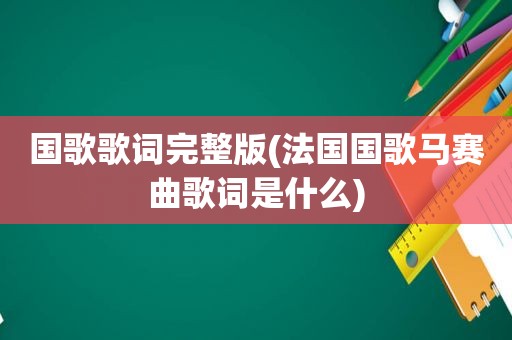 国歌歌词完整版(法国国歌马赛曲歌词是什么)